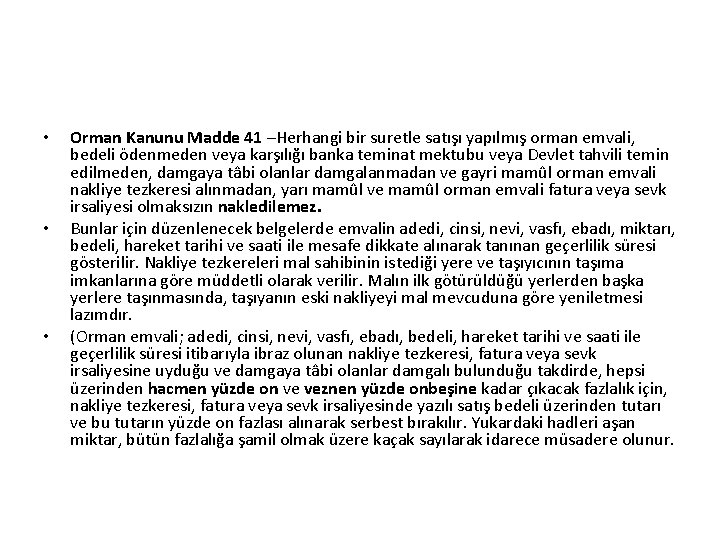 • Orman Kanunu Madde 41 –Herhangi bir suretle satışı yapılmış orman emvali, bedeli ödenmeden veya karşılığı banka teminat mektubu veya Devlet tahvili temin edilmeden, damgaya tâbi olanlar damgalanmadan ve gayri mamûl orman emvali nakliye tezkeresi alınmadan, yarı mamûl ve mamûl orman emvali fatura veya sevk irsaliyesi olmaksızın nakledilemez.

• Bunlar için düzenlenecek belgelerde emvalin adedi, cinsi, nevi, vasfı, ebadı, miktarı, bedeli, hareket tarihi ve saati ile mesafe dikkate alınarak tanınan geçerlilik süresi gösterilir. Nakliye tezkereleri mal sahibinin istediği yere ve taşıyıcının taşıma imkanlarına göre müddetli olarak verilir. Malın ilk götürüldüğü yerlerden başka yerlere taşınmasında, taşıyanın eski nakliyeyi mal mevcuduna göre yeniletmesi lazımdır.

• (Orman emvali; adedi, cinsi, nevi, vasfı, ebadı, bedeli, hareket tarihi ve saati ile geçerlilik süresi itibarıyla ibraz olunan nakliye tezkeresi, fatura veya sevk irsaliyesine uyduğu ve damgaya tâbi olanlar damgalı bulunduğu takdirde, hepsi üzerinden hacmen yüzde on ve veznen yüzde onbeşine kadar çıkacak fazlalık için, nakliye tezkeresi, fatura veya sevk irsaliyesinde yazılı satış bedeli üzerinden tutarı ve bu tutarın yüzde on fazlası alınarak serbest bırakılır. Yukardaki hadleri aşan miktar, bütün fazlalığa şamil olmak üzere kaçak sayılarak idarece müsadere olunur.